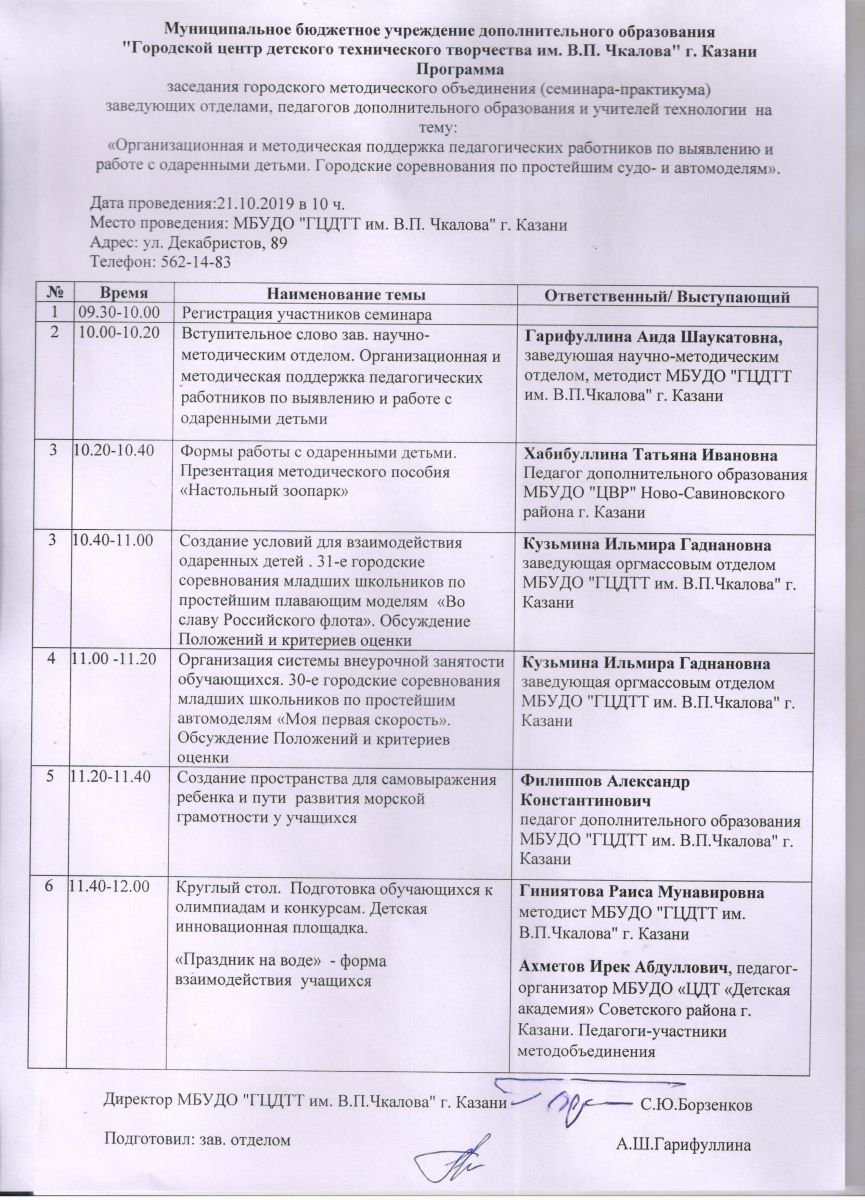 Муниципальное бюджетное учреждение дополнительного образования
"Городской центр детского технического творчества им. В.П. Чкалова" г. Казани
Программа
заседания городского методического объединения (семинара-практикума) заведующих отделами, педагогов дополнительного образования и учителей технологии на тему:
«Организационная и методическая поддержка педагогических работников по выявлению и работе с одаренными детьми. Городские соревнования по простейшим судо- и автомоделям».

Дата проведения:21.10.2019 в 10 ч.
Место проведения: МБУДО "ГЦДТТ им. В.П. Чкалова" г. Казани
Адрес: ул. Декабристов, 89
Телефон: 562-14-83

| № | Время | Наименование темы | Ответственный/ Выступающий |
|---|---|---|---|
| 1 | 09.30-10.00 | Регистрация участников семинара | |
| 2 | 10.00-10.20 | Вступительное слово зав. научно-методическим отделом. Организационная и методическая поддержка педагогических работников по выявлению и работе с одаренными детьми | Гарифуллина Аида Шаукатовна, заведуюшая научно-методическим отделом, методист МБУДО "ГЦДТТ им. В.П.Чкалова" г. Казани |
| 3 | 10.20-10.40 | Формы работы с одаренными детьми. Презентация методического пособия «Настольный зоопарк» | Хабибуллина Татьяна Ивановна Педагог дополнительного образования МБУДО "ЦВР" Ново-Савиновского района г. Казани |
| 3 | 10.40-11.00 | Создание условий для взаимодействия одаренных детей . 31-е городские соревнования младших школьников по простейшим плавающим моделям «Во славу Российского флота». Обсуждение Положений и критериев оценки | Кузьмина Ильмира Гаднановна заведующая оргмассовым отделом МБУДО "ГЦДТТ им. В.П.Чкалова" г. Казани |
| 4 | 11.00 -11.20 | Организация системы внеурочной занятости обучающихся. 30-е городские соревнования младших школьников по простейшим автомоделям «Моя первая скорость». Обсуждение Положений и критериев оценки | Кузьмина Ильмира Гаднановна заведующая оргмассовым отделом МБУДО "ГЦДТТ им. В.П.Чкалова" г. Казани |
| 5 | 11.20-11.40 | Создание пространства для самовыражения ребенка и пути развития морской грамотности у учащихся | Филиппов Александр Константинович педагог дополнительного образования МБУДО "ГЦДТТ им. В.П.Чкалова" г. Казани |
| 6 | 11.40-12.00 | Круглый стол. Подготовка обучающихся к олимпиадам и конкурсам. Детская инновационная площадка. «Праздник на воде» - форма взаимодействия учащихся | Гиниятова Раиса Мунавировна методист МБУДО "ГЦДТТ им. В.П.Чкалова" г. Казани Ахметов Ирек Абдуллович, педагог-организатор МБУДО «ЦДТ «Детская академия» Советского района г. Казани. Педагоги-участники методобъединения |

Директор МБУДО "ГЦДТТ им. В.П.Чкалова" г. Казани С.Ю.Борзенков

Подготовил: зав. отделом А.Ш.Гарифуллина